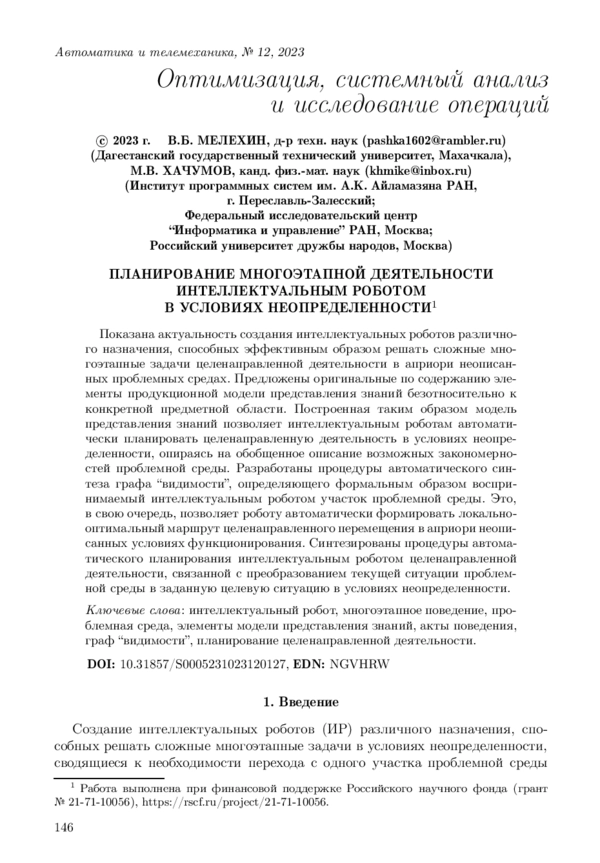 Автоматика и телемеханика, № 12, 2023

Оптимизация, системный анализ и исследование операций

© 2023 г. В.Б. МЕЛЕХИН, д-р техн. наук (pashka1602@rambler.ru)
(Дагестанский государственный технический университет, Махачкала),
М.В. ХАЧУМОВ, канд. физ.-мат. наук (khmike@inbox.ru)
(Институт программных систем им. А.К. Айламазяна РАН,
г. Переславль-Залесский;
Федеральный исследовательский центр
"Информатика и управление" РАН, Москва;
Российский университет дружбы народов, Москва)

ПЛАНИРОВАНИЕ МНОГОЭТАПНОЙ ДЕЯТЕЛЬНОСТИ ИНТЕЛЛЕКТУАЛЬНЫМ РОБОТОМ В УСЛОВИЯХ НЕОПРЕДЕЛЕННОСТИ$^1$

Показана актуальность создания интеллектуальных роботов различного назначения, способных эффективным образом решать сложные многоэтапные задачи целенаправленной деятельности в априори неописанных проблемных средах. Предложены оригинальные по содержанию элементы продукционной модели представления знаний безотносительно к конкретной предметной области. Построенная таким образом модель представления знаний позволяет интеллектуальным роботам автоматически планировать целенаправленную деятельность в условиях неопределенности, опираясь на обобщенное описание возможных закономерностей проблемной среды. Разработаны процедуры автоматического синтеза графа "видимости", определяющего формальным образом воспринимаемый интеллектуальным роботом участок проблемной среды. Это, в свою очередь, позволяет роботу автоматически формировать локально-оптимальный маршрут целенаправленного перемещения в априори неописанных условиях функционирования. Синтезированы процедуры автоматического планирования интеллектуальным роботом целенаправленной деятельности, связанной с преобразованием текущей ситуации проблемной среды в заданную целевую ситуацию в условиях неопределенности.

Ключевые слова: интеллектуальный робот, многоэтапное поведение, проблемная среда, элементы модели представления знаний, акты поведения, граф "видимости", планирование целенаправленной деятельности.

DOI: 10.31857/S0005231023120127, EDN: NGVHRW

1. Введение

Создание интеллектуальных роботов (ИР) различного назначения, способных решать сложные многоэтапные задачи в условиях неопределенности, сводящиеся к необходимости перехода с одного участка проблемной среды

$^1$ Работа выполнена при финансовой поддержке Российского научного фонда (грант № 21-71-10056), https://rscf.ru/project/21-71-10056.

146